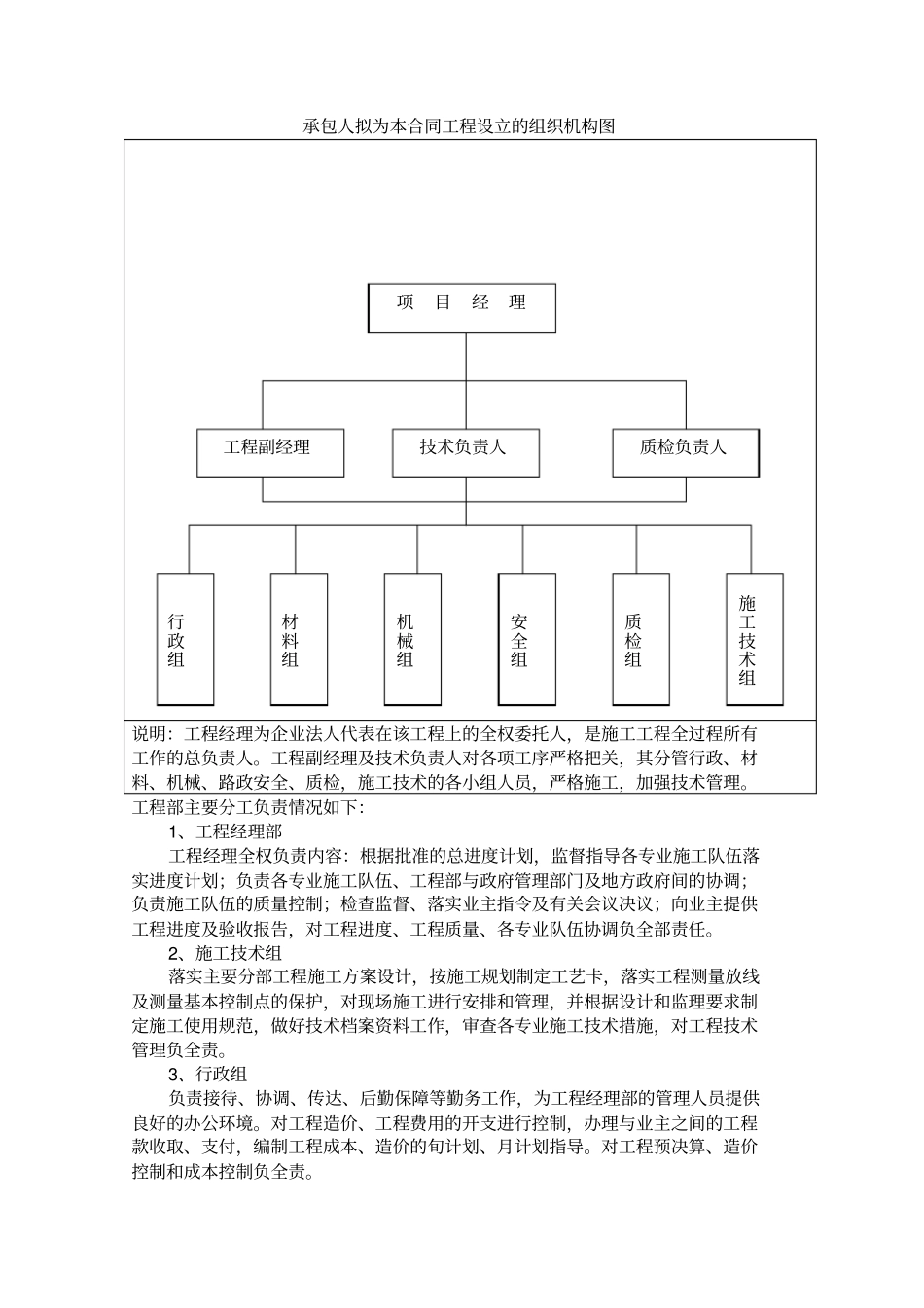 承包人拟为本合同工程设立的组织机构图

项 目 经 理

工程副经理

技术负责人

质检负责人

行政组

材料组

机械组

安全组

质检组

施工技术组

说明：工程经理为企业法人代表在该工程上的全权委托人，是施工工程全过程所有工作的总负责人。工程副经理及技术负责人对各项工序严格把关，其分管行政、材料、机械、路政安全、质检，施工技术的各小组人员，严格施工，加强技术管理。

工程部主要分工负责情况如下：

1、工程经理部

工程经理全权负责内容：根据批准的总进度计划，监督指导各专业施工队伍落实进度计划；负责各专业施工队伍、工程部与政府管理部门及地方政府间的协调；负责施工队伍的质量控制；检查监督、落实业主指令及有关会议决议；向业主提供工程进度及验收报告，对工程进度、工程质量、各专业队伍协调负全部责任。

2、施工技术组

落实主要分部工程施工方案设计，按施工规划制定工艺卡，落实工程测量放线及测量基本控制点的保护，对现场施工进行安排和管理，并根据设计和监理要求制定施工使用规范，做好技术档案资料工作，审查各专业施工技术措施，对工程技术管理负全责。

3、行政组

负责接待、协调、传达、后勤保障等勤务工作，为工程经理部的管理人员提供良好的办公环境。对工程造价、工程费用的开支进行控制，办理与业主之间的工程款收取、支付，编制工程成本、造价的旬计划、月计划指导。对工程预决算、造价控制和成本控制负全责。